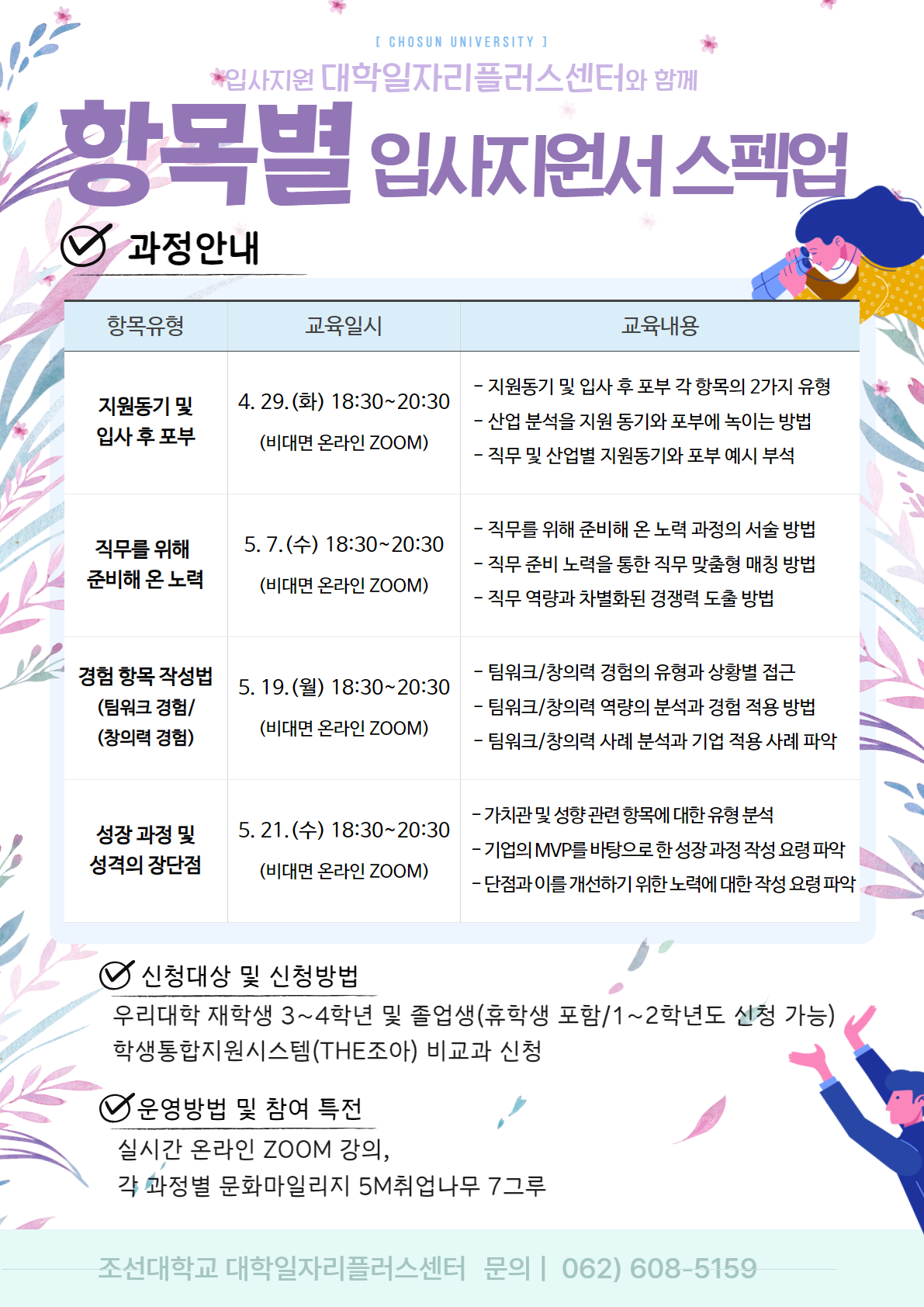 [ CHOSUN UNIVERSITY ]

입사지원 대학일자리플러스센터와 함께

항목별 입사지원서 스펙업

과정안내

| 항목유형 | 교육일시 | 교육내용 |
|---|---|---|
| 지원동기 및 입사 후 포부 | 4. 29.(화) 18:30~20:30 (비대면 온라인 ZOOM) | - 지원동기 및 입사 후 포부 각 항목의 2가지 유형 - 산업 분석을 지원 동기와 포부에 녹이는 방법 - 직무 및 산업별 지원동기와 포부 예시 부석 |
| 직무를 위해 준비해 온 노력 | 5. 7.(수) 18:30~20:30 (비대면 온라인 ZOOM) | - 직무를 위해 준비해 온 노력 과정의 서술 방법 - 직무 준비 노력을 통한 직무 맞춤형 매칭 방법 - 직무 역량과 차별화된 경쟁력 도출 방법 |
| 경험 항목 작성법 (팀워크 경험/ (창의력 경험) | 5. 19.(월) 18:30~20:30 (비대면 온라인 ZOOM) | - 팀워크/창의력 경험의 유형과 상황별 접근 - 팀워크/창의력 역량의 분석과 경험 적용 방법 - 팀워크/창의력 사례 분석과 기업 적용 사례 파악 |
| 성장 과정 및 성격의 장단점 | 5. 21.(수) 18:30~20:30 (비대면 온라인 ZOOM) | - 가치관 및 성향 관련 항목에 대한 유형 분석 - 기업의 MVP를 바탕으로 한 성장 과정 작성 요령 파악 - 단점과 이를 개선하기 위한 노력에 대한 작성 요령 파악 |

신청대상 및 신청방법

우리대학 재학생 3~4학년 및 졸업생(휴학생 포함/1~2학년도 신청 가능)
학생통합지원시스템(THE조아) 비교과 신청

운영방법 및 참여 특전

실시간 온라인 ZOOM 강의,
각 과정별 문화마일리지 5M취업나무 7그루

조선대학교 대학일자리플러스센터 문의 | 062) 608-5159